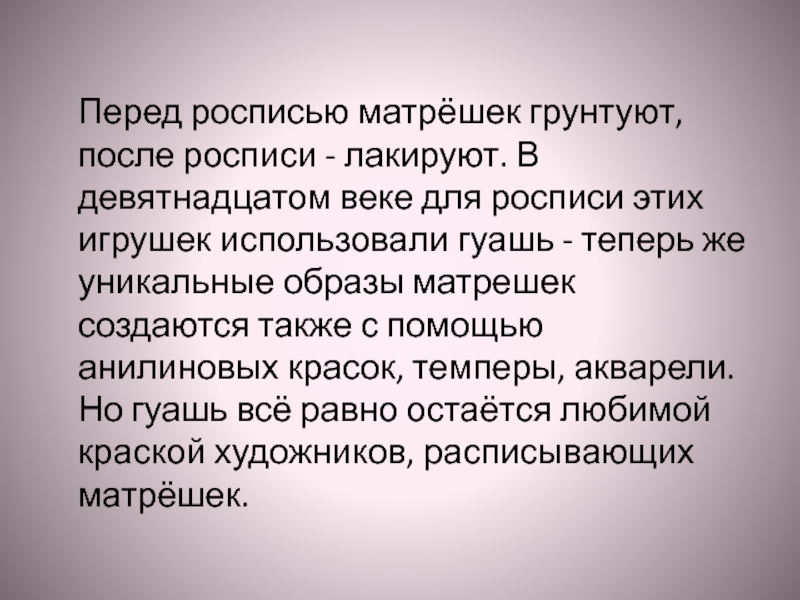 Перед росписью матрёшек грунтуют, после росписи - лакируют. В девятнадцатом веке для росписи этих игрушек использовали гуашь - теперь же уникальные образы матрешек создаются также с помощью анилиновых красок, темперы, акварели. Но гуашь всё равно остаётся любимой краской художников, расписывающих матрёшек.